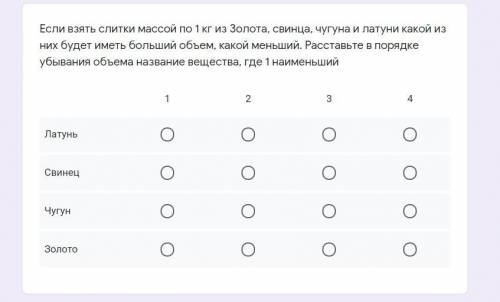 Если взять слитки массой по 1 кг из Золота, свинца, чугуна и латуни какой из них будет иметь больший объем, какой меньший. Расставьте в порядке убывания объема название вещества, где 1 наименьший

| | 1 | 2 | 3 | 4 |
|---|---|---|---|---|
| Латунь | ○ | ○ | ○ | ○ |
| Свинец | ○ | ○ | ○ | ○ |
| Чугун | ○ | ○ | ○ | ○ |
| Золото | ○ | ○ | ○ | ○ |